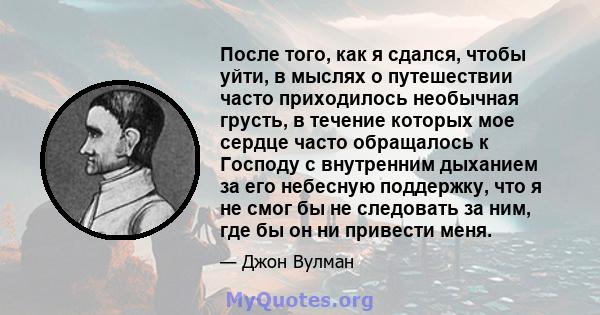 После того, как я сдался, чтобы уйти, в мыслях о путешествии часто приходилось необычная грусть, в течение которых мое сердце часто обращалось к Господу с внутренним дыханием за его небесную поддержку, что я не смог бы не следовать за ним, где бы он ни привести меня.

— Джон Вулман

MyQuotes.org